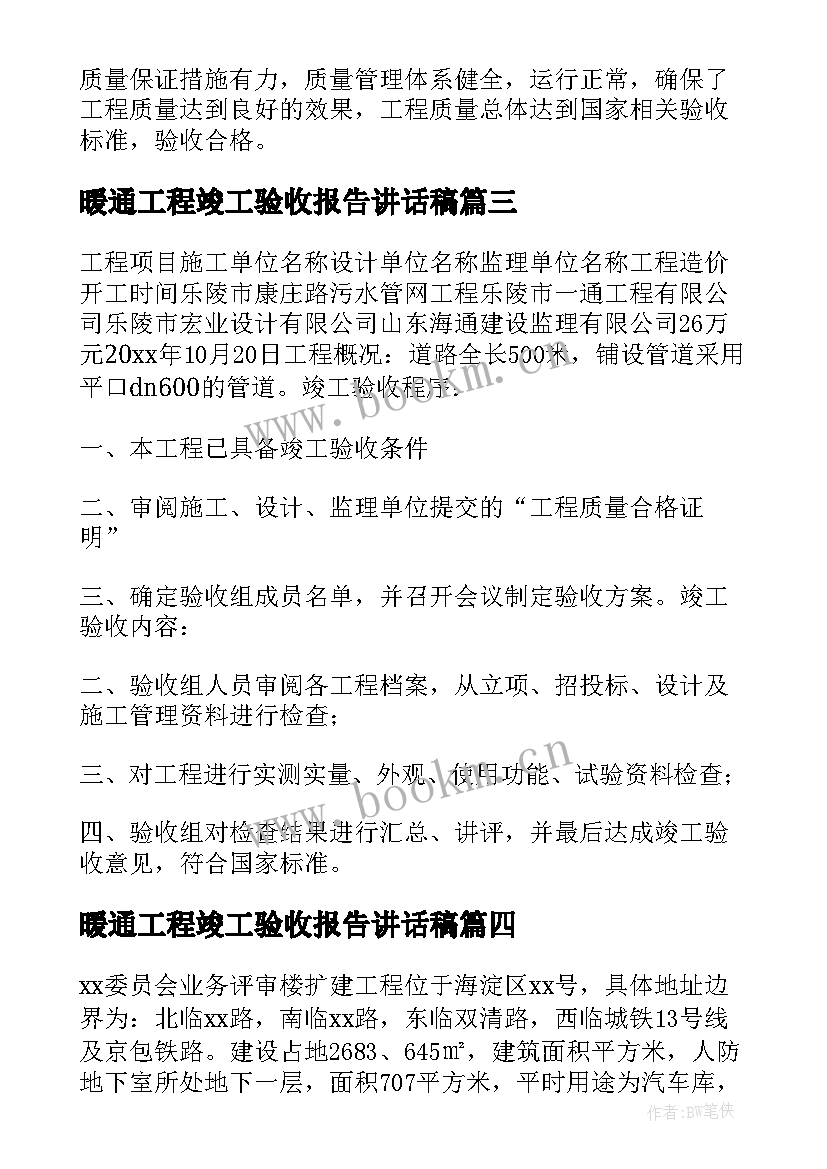 质量保证措施有力，质量管理体系健全，运行正常，确保了工程质量达到良好的效果，工程质量总体达到国家相关验收标准，验收合格。

暖通工程竣工验收报告讲话稿篇三

工程项目施工单位名称设计单位名称监理单位名称工程造价开工时间乐陵市康庄路污水管网工程乐陵市一通工程有限公司乐陵市宏业设计有限公司山东海通建设监理有限公司26万元20xx年10月20日工程概况：道路全长500米，铺设管道采用平口dn600的管道。竣工验收程序：

一、本工程已具备竣工验收条件

二、审阅施工、设计、监理单位提交的“工程质量合格证明”

三、确定验收组成员名单，并召开会议制定验收方案。竣工验收内容：

二、验收组人员审阅各工程档案，从立项、招投标、设计及施工管理资料进行检查；

三、对工程进行实测实量、外观、使用功能、试验资料检查；

四、验收组对检查结果进行汇总、讲评，并最后达成竣工验收意见，符合国家标准。

暖通工程竣工验收报告讲话稿篇四

xx委员会业务评审楼扩建工程位于海淀区xx号，具体地址边界为：北临xx路，南临xx路，东临双清路，西临城铁13号线及京包铁路。建设占地2683、645㎡，建筑面积平方米，人防地下室所处地下一层，面积707平方米，平时用途为汽车库，

www.bookm.cn

www.bookm.cn

作者：BW笔侠